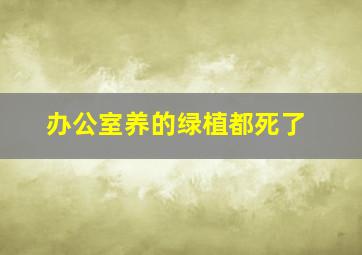 办公室养的绿植都死了